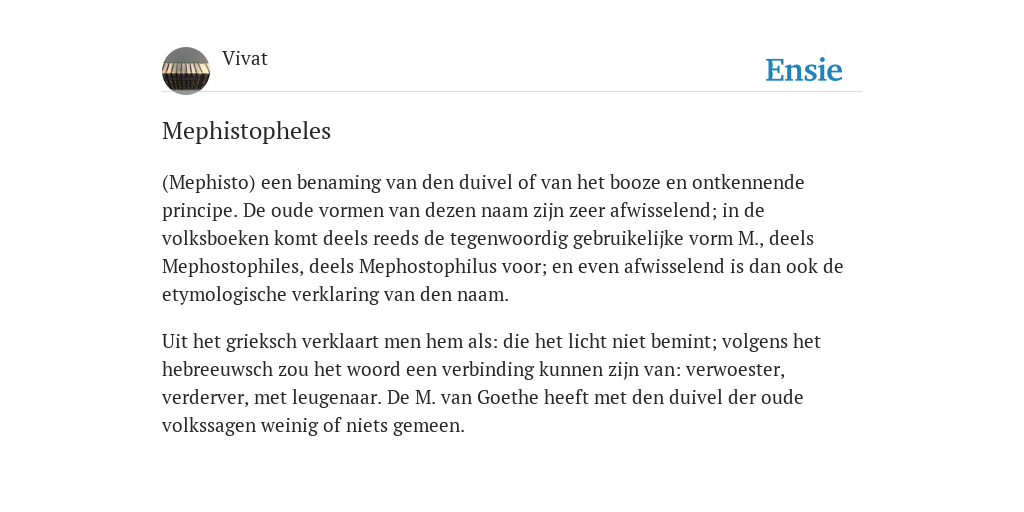 Vivat

Ensie

Mephistopheles

(Mephisto) een benaming van den duivel of van het booze en ontkennende principe. De oude vormen van dezen naam zijn zeer afwisselend; in de volksboeken komt deels reeds de tegenwoordig gebruikelijke vorm M., deels Mephostophiles, deels Mephostophilus voor; en even afwisselend is dan ook de etymologische verklaring van den naam.

Uit het grieksch verklaart men hem als: die het licht niet bemint; volgens het hebreeuwsch zou het woord een verbinding kunnen zijn van: verwoester, verderver, met leugenaar. De M. van Goethe heeft met den duivel der oude volkssagen weinig of niets gemeen.